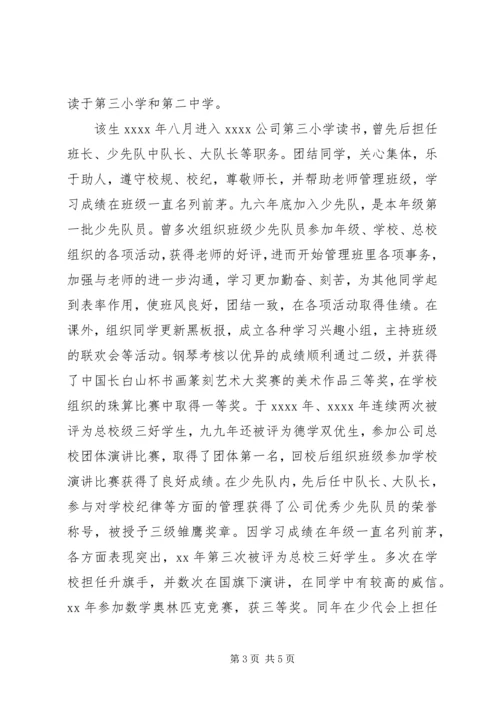 读于第三小学和第二中学。

该生 xxxx 年八月进入 xxxx 公司第三小学读书，曾先后担任班长、少先队中队长、大队长等职务。团结同学，关心集体，乐于助人，遵守校规、校纪，尊敬师长，并帮助老师管理班级，学习成绩在班级一直名列前茅。九六年底加入少先队，是本年级第一批少先队员。曾多次组织班级少先队员参加年级、学校、总校组织的各项活动，获得老师的好评，进而开始管理班里各项事务，加强与老师的进一步沟通，学习更加勤奋、刻苦，为其他同学起到表率作用，使班风良好，团结一致，在各项活动取得佳绩。在课外，组织同学更新黑板报，成立各种学习兴趣小组，主持班级的联欢会等活动。钢琴考核以优异的成绩顺利通过二级，并获得了中国长白山杯书画篆刻艺术大奖赛的美术作品三等奖，在学校组织的珠算比赛中取得一等奖。于 xxxx 年、xxxx 年连续两次被评为总校级三好学生，九九年还被评为德学双优生，参加公司总校团体演讲比赛，取得了团体第一名，回校后组织班级参加学校演讲比赛获得了良好成绩。在少先队内，先后任中队长、大队长，参与对学校纪律等方面的管理获得了公司优秀少先队员的荣誉称号，被授予三级雏鹰奖章。因学习成绩在年级一直名列前茅，各方面表现突出，xx 年第三次被评为总校三好学生。多次在学校担任升旗手，并数次在国旗下演讲，在同学中有较高的威信。xx 年参加数学奥林匹克竞赛，获三等奖。同年在少代会上担任

第 3 页 共 5 页